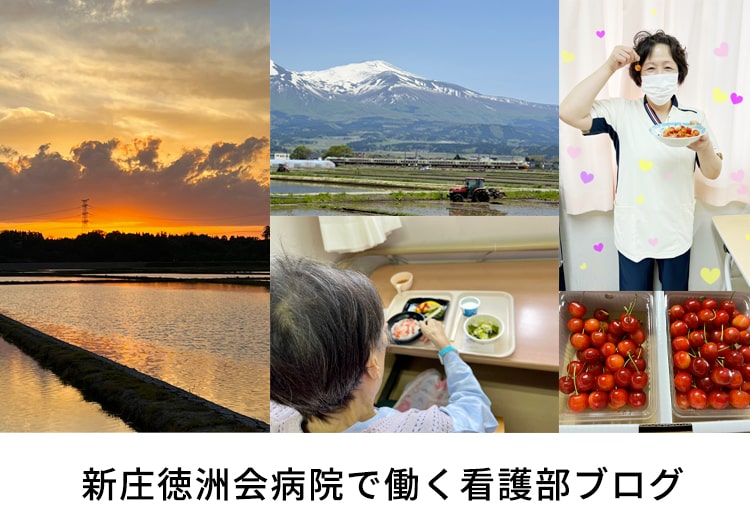 新庄徳洲会病院で働く看護部ブログ